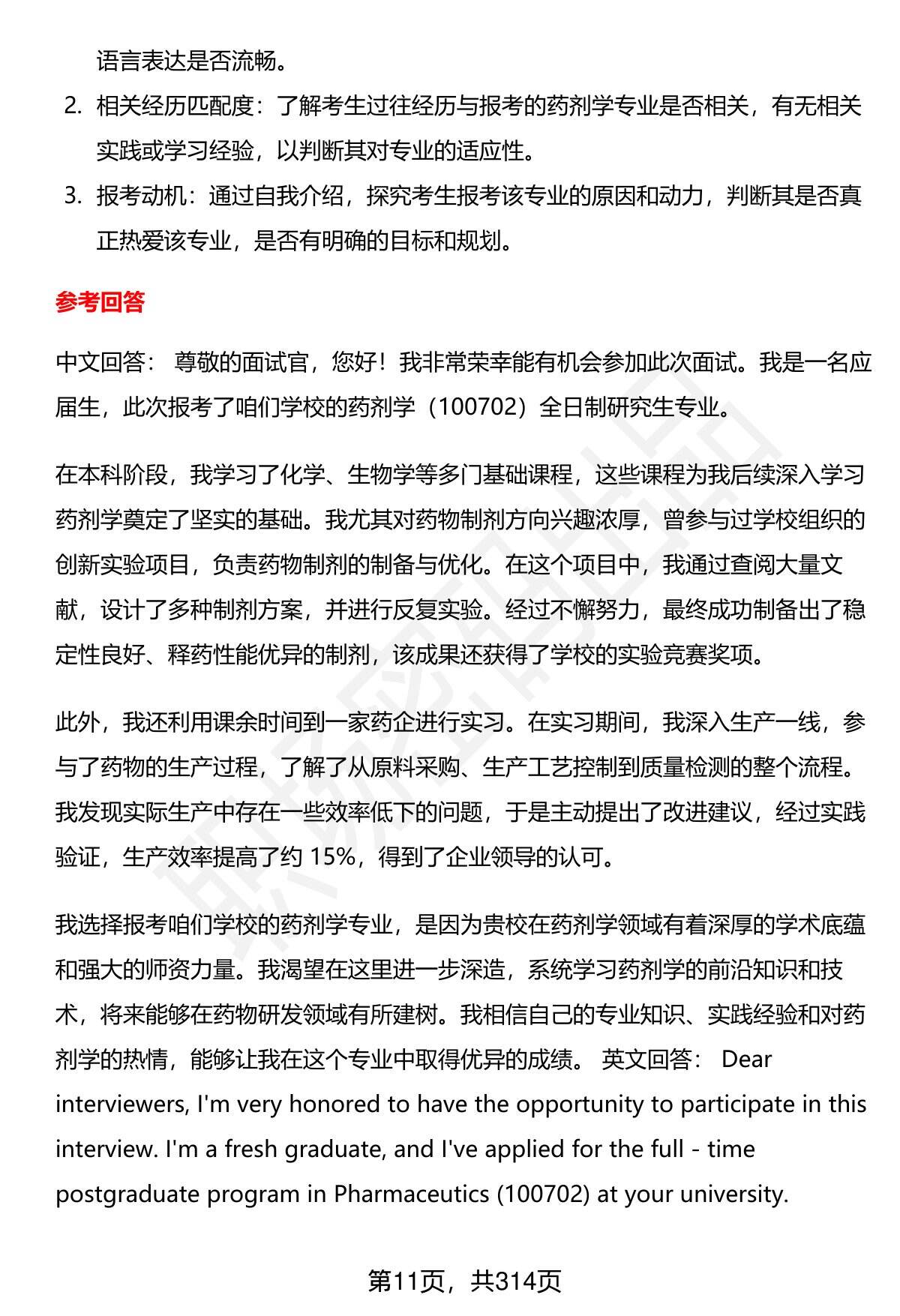 语言表达是否流畅。

2. 相关经历匹配度：了解考生过往经历与报考的药剂学专业是否相关，有无相关实践或学习经验，以判断其对专业的适应性。

3. 报考动机：通过自我介绍，探究考生报考该专业的原因和动力，判断其是否真正热爱该专业，是否有明确的目标和规划。

参考回答

中文回答： 尊敬的面试官，您好！我非常荣幸能有机会参加此次面试。我是一名应届生，此次报考了咱们学校的药剂学（100702）全日制研究生专业。

在本科阶段，我学习了化学、生物学等多门基础课程，这些课程为我后续深入学习药剂学奠定了坚实的基础。我尤其对药物制剂方向兴趣浓厚，曾参与过学校组织的创新实验项目，负责药物制剂的制备与优化。在这个项目中，我通过查阅大量文献，设计了多种制剂方案，并进行反复实验。经过不懈努力，最终成功制备出了稳定性良好、释药性能优异的制剂，该成果还获得了学校的实验竞赛奖项。

此外，我还利用课余时间到一家药企进行实习。在实习期间，我深入生产一线，参与了药物的生产过程，了解了从原料采购、生产工艺控制到质量检测的整个流程。我发现实际生产中存在一些效率低下的问题，于是主动提出了改进建议，经过实践验证，生产效率提高了约 15%，得到了企业领导的认可。

我选择报考咱们学校的药剂学专业，是因为贵校在药剂学领域有着深厚的学术底蕴和强大的师资力量。我渴望在这里进一步深造，系统学习药剂学的前沿知识和技术，将来能够在药物研发领域有所建树。我相信自己的专业知识、实践经验和对药剂学的热情，能够让我在这个专业中取得优异的成绩。 英文回答： Dear interviewers, I'm very honored to have the opportunity to participate in this interview. I'm a fresh graduate, and I've applied for the full - time postgraduate program in Pharmaceutics (100702) at your university.

第11页，共314页